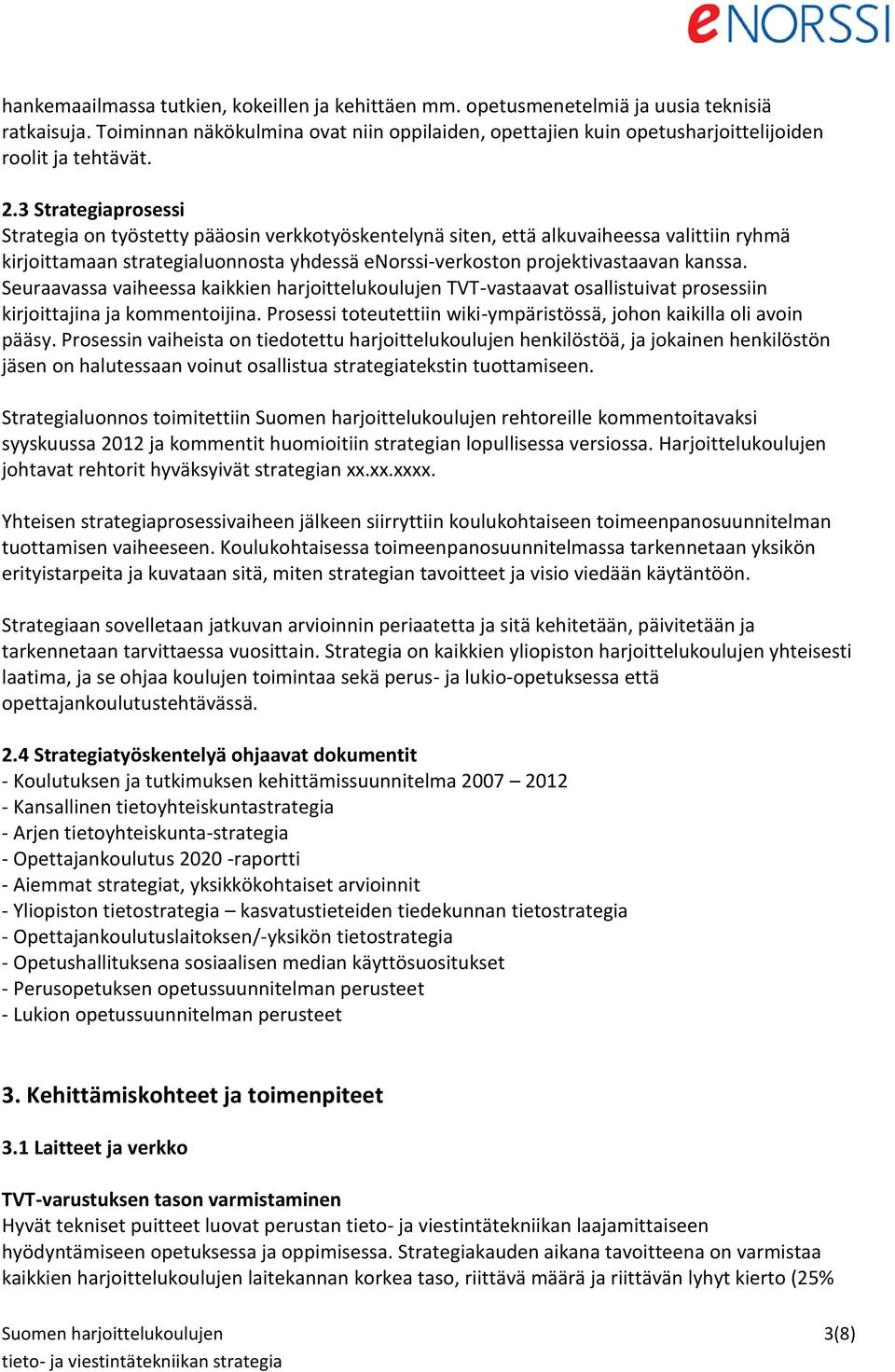 eNORSSI

hankemaailmassa tutkien, kokeillen ja kehittäen mm. opetusmenetelmiä ja uusia teknisiä ratkaisuja. Toiminnan näkökulmina ovat niin oppilaiden, opettajien kuin opetusharjoittelijoiden roolit ja tehtävät.

2.3 Strategiaprosessi
Strategia on työstetty pääosin verkkotyöskentelynä siten, että alkuvaiheessa valittiin ryhmä kirjoittamaan strategialuonnosta yhdessä eNorssi-verkoston projektivastaavan kanssa. Seuraavassa vaiheessa kaikkien harjoittelukoulujen TVT-vastaavat osallistuivat prosessiin kirjoittajina ja kommentoijina. Prosessi toteutettiin wiki-ympäristössä, johon kaikilla oli avoin pääsy. Prosessin vaiheista on tiedotettu harjoittelukoulujen henkilöstöä, ja jokainen henkilöstön jäsen on halutessaan voinut osallistua strategiatekstin tuottamiseen.

Strategialuonnos toimitettiin Suomen harjoittelukoulujen rehtoreille kommentoitavaksi syyskuussa 2012 ja kommentit huomioitiin strategian lopullisessa versiossa. Harjoittelukoulujen johtavat rehtorit hyväksyivät strategian xx.xx.xxxx.

Yhteisen strategiaprosessivaiheen jälkeen siirryttiin koulukohtaiseen toimeenpanosuunnitelman tuottamisen vaiheeseen. Koulukohtaisessa toimeenpanosuunnitelmassa tarkennetaan yksikön erityistarpeita ja kuvataan sitä, miten strategian tavoitteet ja visio viedään käytäntöön.

Strategiaan sovelletaan jatkuvan arvioinnin periaatetta ja sitä kehitetään, päivitetään ja tarkennetaan tarvittaessa vuosittain. Strategia on kaikkien yliopiston harjoittelukoulujen yhteisesti laatima, ja se ohjaa koulujen toimintaa sekä perus- ja lukio-opetuksessa että opettajankoulutustehtävässä.

2.4 Strategiatyöskentelyä ohjaavat dokumentit
- Koulutuksen ja tutkimuksen kehittämissuunnitelma 2007 – 2012
- Kansallinen tietoyhteiskuntastrategia
- Arjen tietoyhteiskunta-strategia
- Opettajankoulutus 2020 -raportti
- Aiemmat strategiat, yksikkökohtaiset arvioinnit
- Yliopiston tietostrategia – kasvatustieteiden tiedekunnan tietostrategia
- Opettajankoulutuslaitoksen/-yksikön tietostrategia
- Opetushallituksena sosiaalisen median käyttösuositukset
- Perusopetuksen opetussuunnitelman perusteet
- Lukion opetussuunnitelman perusteet

3. Kehittämiskohteet ja toimenpiteet

3.1 Laitteet ja verkko

TVT-varustuksen tason varmistaminen
Hyvät tekniset puitteet luovat perustan tieto- ja viestintätekniikan laajamittaiseen hyödyntämiseen opetuksessa ja oppimisessa. Strategiakauden aikana tavoitteena on varmistaa kaikkien harjoittelukoulujen laitekannan korkea taso, riittävä määrä ja riittävän lyhyt kierto (25%

Suomen harjoittelukoulujen
tieto- ja viestintätekniikan strategia
3(8)